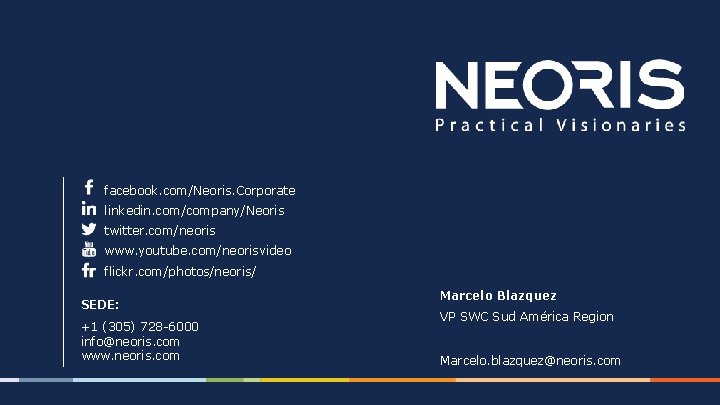 NEORIS
Practical Visionaries

facebook.com/Neoris.Corporate
linkedin.com/company/Neoris
twitter.com/neoris
www.youtube.com/neorisvideo
flickr.com/photos/neoris/

SEDE:
+1 (305) 728-6000
info@neoris.com
www.neoris.com

Marcelo Blazquez
VP SWC Sud América Region

Marcelo.blazquez@neoris.com